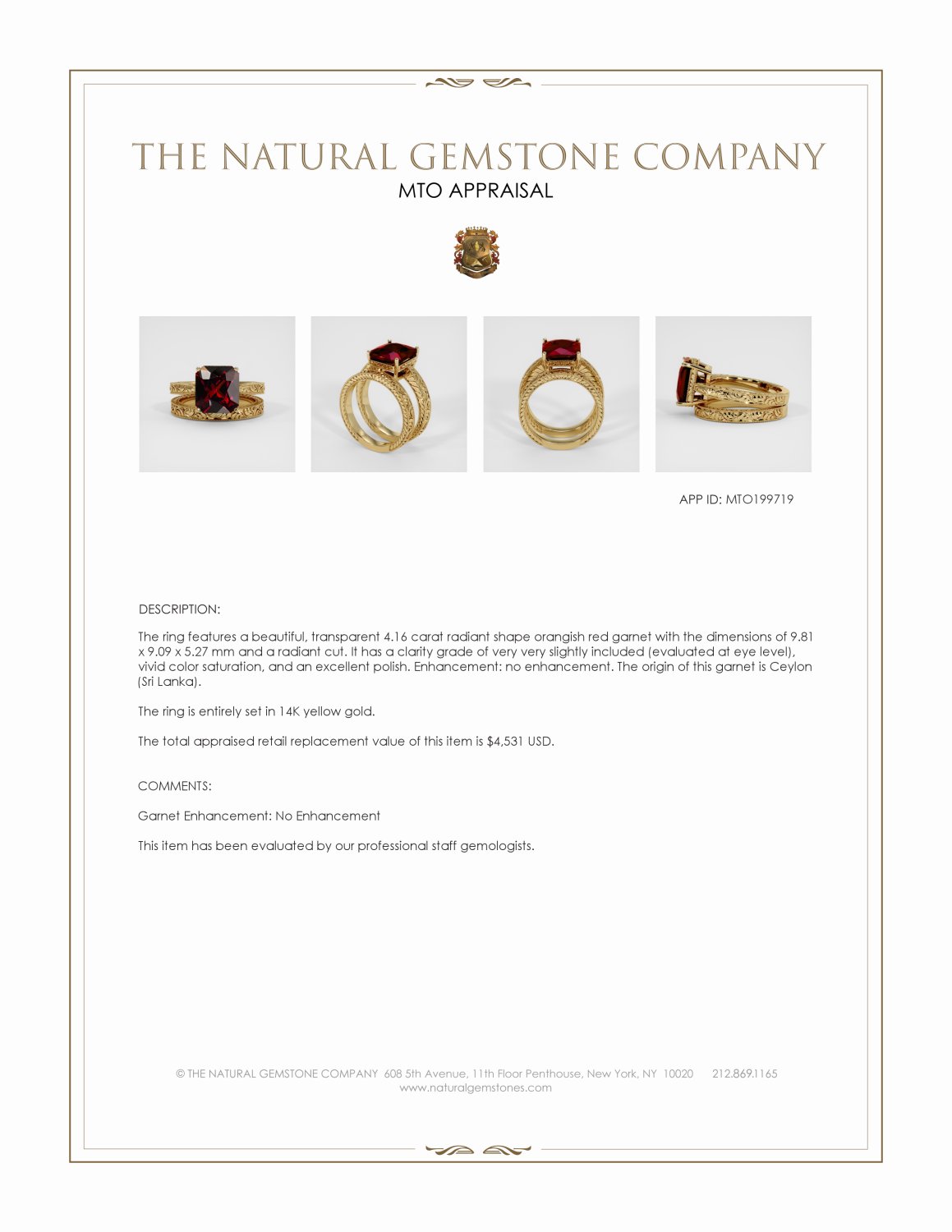 THE NATURAL GEMSTONE COMPANY
MTO APPRAISAL

APP ID: MTO199719

DESCRIPTION:

The ring features a beautiful, transparent 4.16 carat radiant shape orangish red garnet with the dimensions of 9.81 x 9.09 x 5.27 mm and a radiant cut. It has a clarity grade of very very slightly included (evaluated at eye level), vivid color saturation, and an excellent polish. Enhancement: no enhancement. The origin of this garnet is Ceylon (Sri Lanka).

The ring is entirely set in 14K yellow gold.

The total appraised retail replacement value of this item is $4,531 USD.

COMMENTS:

Garnet Enhancement: No Enhancement

This item has been evaluated by our professional staff gemologists.

© THE NATURAL GEMSTONE COMPANY 608 5th Avenue, 11th Floor Penthouse, New York, NY 10020 212.869.1165
www.naturalgemstones.com